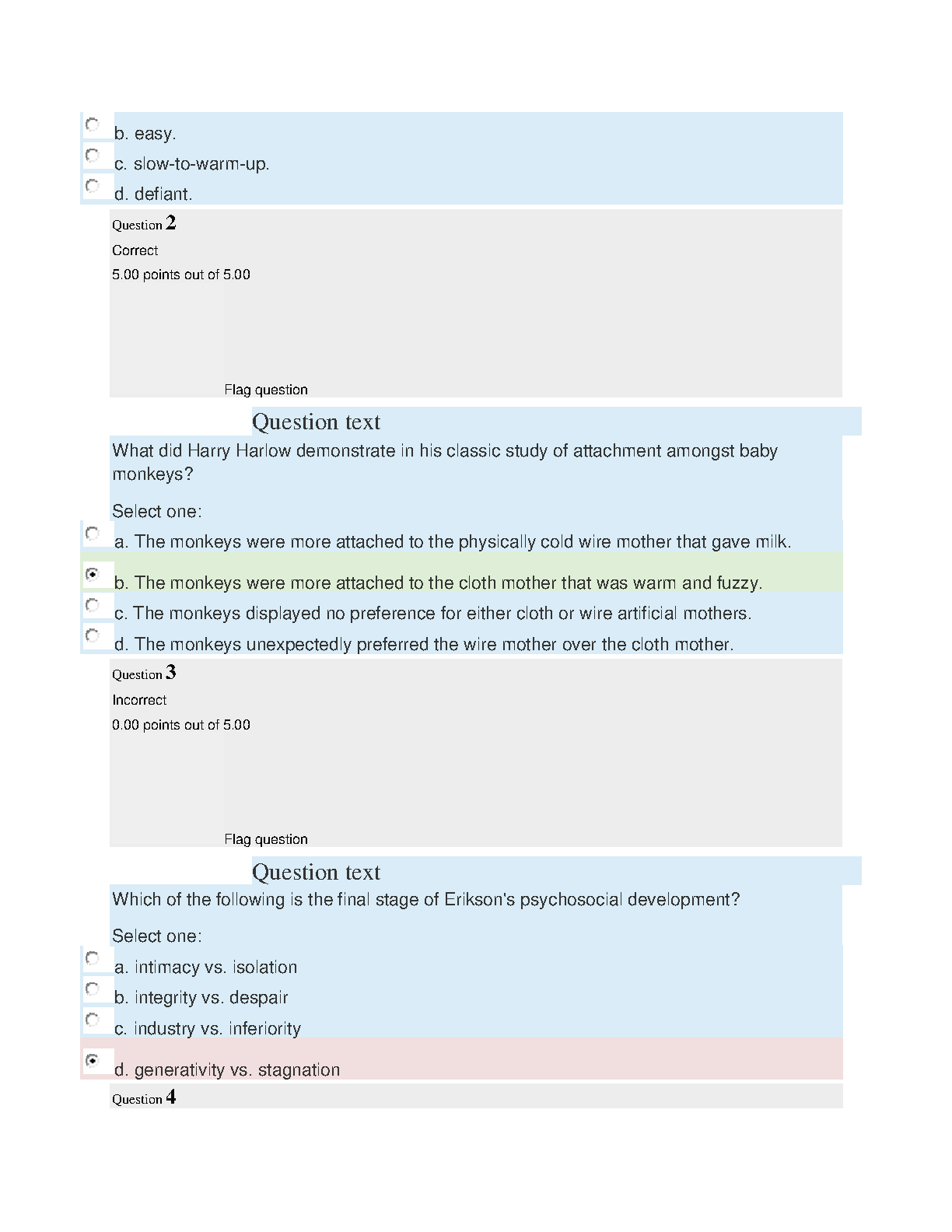 b. easy.
c. slow-to-warm-up.
d. defiant.

Question 2
Correct
5.00 points out of 5.00

Flag question

Question text

What did Harry Harlow demonstrate in his classic study of attachment amongst baby monkeys?

Select one:
a. The monkeys were more attached to the physically cold wire mother that gave milk.
b. The monkeys were more attached to the cloth mother that was warm and fuzzy.
c. The monkeys displayed no preference for either cloth or wire artificial mothers.
d. The monkeys unexpectedly preferred the wire mother over the cloth mother.

Question 3
Incorrect
0.00 points out of 5.00

Flag question

Question text

Which of the following is the final stage of Erikson's psychosocial development?

Select one:
a. intimacy vs. isolation
b. integrity vs. despair
c. industry vs. inferiority
d. generativity vs. stagnation

Question 4